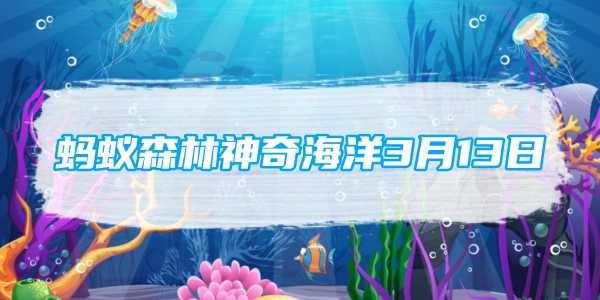 蚂蚁森林神奇海洋3月13日